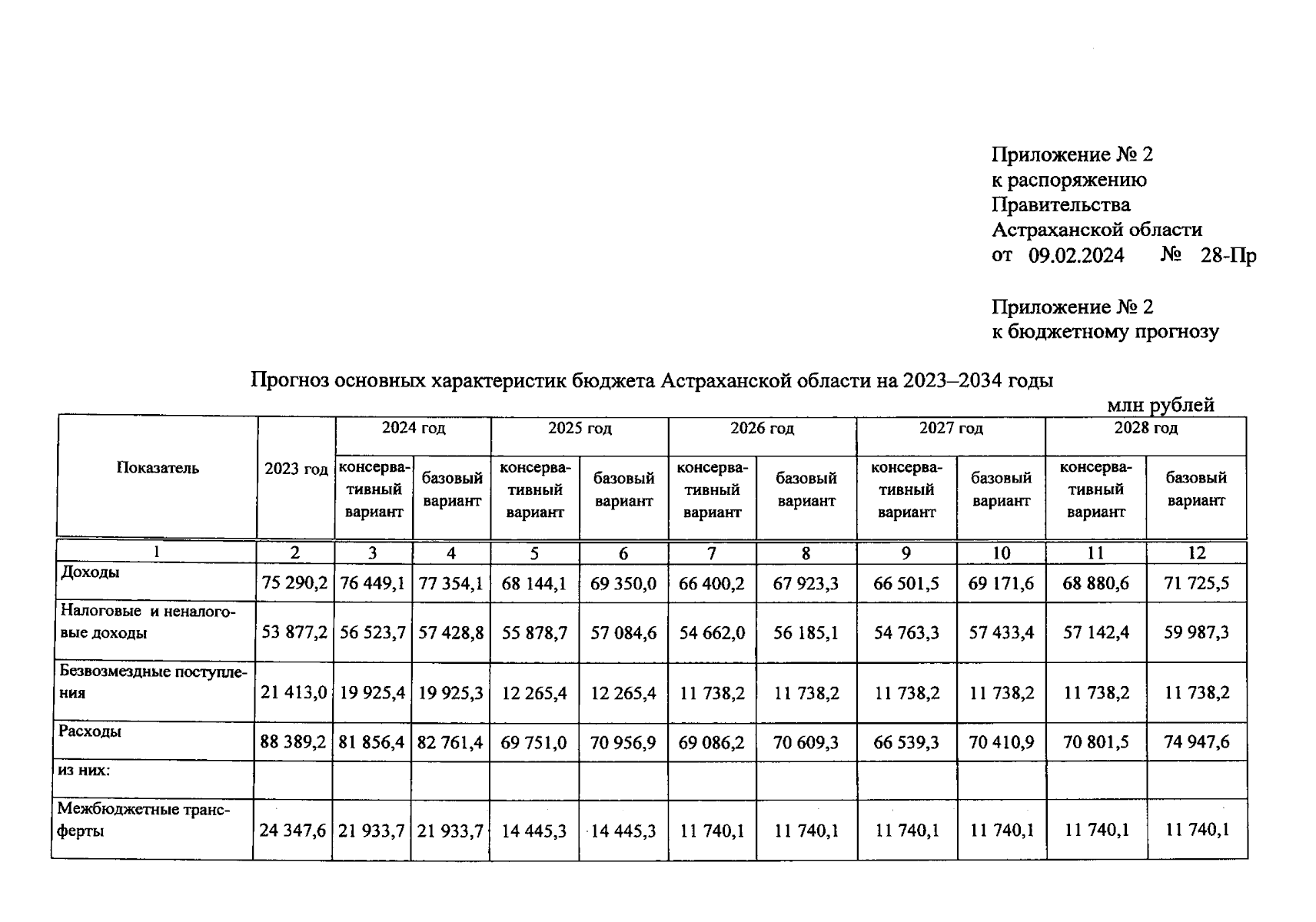 Приложение № 2
к распоряжению
Правительства
Астраханской области
от 09.02.2024 № 28-Пр

Приложение № 2
к бюджетному прогнозу

Прогноз основных характеристик бюджета Астраханской области на 2023–2034 годы

млн рублей

| Показатель | 2023 год | 2024 год консервативный вариант | 2024 год базовый вариант | 2025 год консервативный вариант | 2025 год базовый вариант | 2026 год консервативный вариант | 2026 год базовый вариант | 2027 год консервативный вариант | 2027 год базовый вариант | 2028 год консервативный вариант | 2028 год базовый вариант |
|---|---|---|---|---|---|---|---|---|---|---|---|
| 1 | 2 | 3 | 4 | 5 | 6 | 7 | 8 | 9 | 10 | 11 | 12 |
| Доходы | 75 290,2 | 76 449,1 | 77 354,1 | 68 144,1 | 69 350,0 | 66 400,2 | 67 923,3 | 66 501,5 | 69 171,6 | 68 880,6 | 71 725,5 |
| Налоговые и неналоговые доходы | 53 877,2 | 56 523,7 | 57 428,8 | 55 878,7 | 57 084,6 | 54 662,0 | 56 185,1 | 54 763,3 | 57 433,4 | 57 142,4 | 59 987,3 |
| Безвозмездные поступления | 21 413,0 | 19 925,4 | 19 925,3 | 12 265,4 | 12 265,4 | 11 738,2 | 11 738,2 | 11 738,2 | 11 738,2 | 11 738,2 | 11 738,2 |
| Расходы | 88 389,2 | 81 856,4 | 82 761,4 | 69 751,0 | 70 956,9 | 69 086,2 | 70 609,3 | 66 539,3 | 70 410,9 | 70 801,5 | 74 947,6 |
| из них: | | | | | | | | | | | |
| Межбюджетные трансферты | 24 347,6 | 21 933,7 | 21 933,7 | 14 445,3 | 14 445,3 | 11 740,1 | 11 740,1 | 11 740,1 | 11 740,1 | 11 740,1 | 11 740,1 |